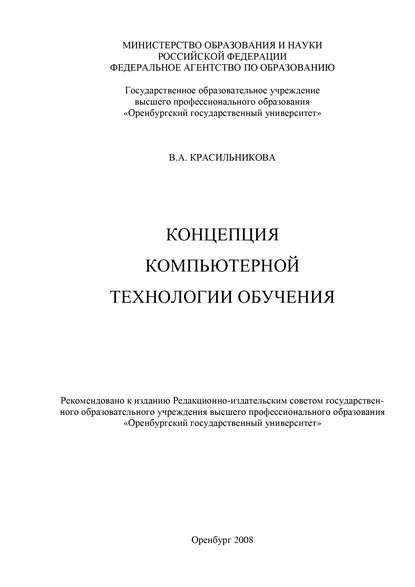 МИНИСТЕРСТВО ОБРАЗОВАНИЯ И НАУКИ
РОССИЙСКОЙ ФЕДЕРАЦИИ
ФЕДЕРАЛЬНОЕ АГЕНТСТВО ПО ОБРАЗОВАНИЮ

Государственное образовательное учреждение
высшего профессионального образования
«Оренбургский государственный университет»

В.А. КРАСИЛЬНИКОВА

КОНЦЕПЦИЯ
КОМПЬЮТЕРНОЙ
ТЕХНОЛОГИИ ОБУЧЕНИЯ

Рекомендовано к изданию Редакционно-издательским советом государственного образовательного учреждения высшего профессионального образования «Оренбургский государственный университет»

Оренбург 2008